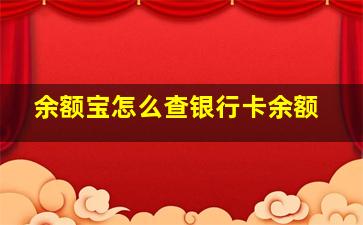 余额宝怎么查银行卡余额